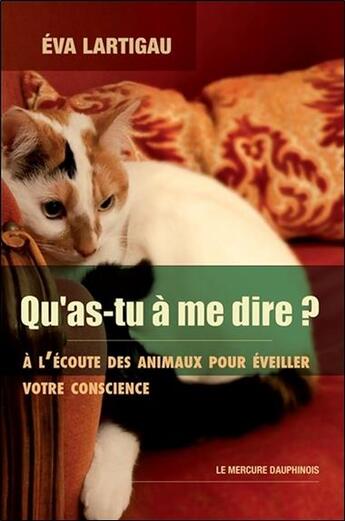 ÉVA LARTIGAU

Qu'as-tu à me dire ?

À L'ÉCOUTE DES ANIMAUX POUR ÉVEILLER VOTRE CONSCIENCE

LE MERCURE DAUPHINOIS